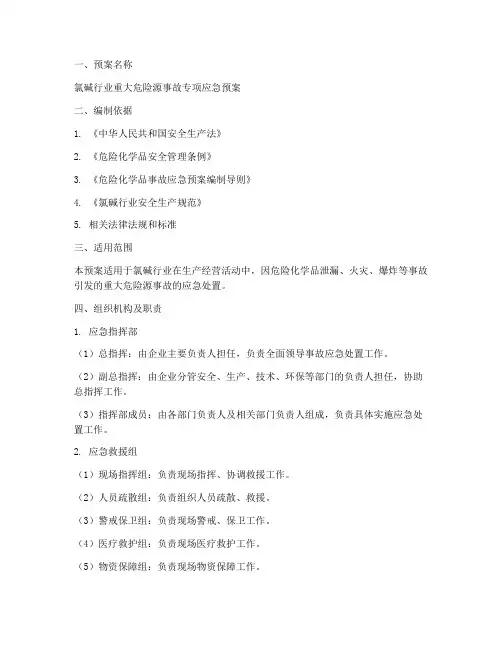 一、预案名称

氯碱行业重大危险源事故专项应急预案

二、编制依据

1. 《中华人民共和国安全生产法》

2. 《危险化学品安全管理条例》

3. 《危险化学品事故应急预案编制导则》

4. 《氯碱行业安全生产规范》

5. 相关法律法规和标准

三、适用范围

本预案适用于氯碱行业在生产经营活动中，因危险化学品泄漏、火灾、爆炸等事故引发的重大危险源事故的应急处置。

四、组织机构及职责

1. 应急指挥部

（1）总指挥：由企业主要负责人担任，负责全面领导事故应急处置工作。

（2）副总指挥：由企业分管安全、生产、技术、环保等部门的负责人担任，协助总指挥工作。

（3）指挥部成员：由各部门负责人及相关部门负责人组成，负责具体实施应急处置工作。

2. 应急救援组

（1）现场指挥组：负责现场指挥、协调救援工作。

（2）人员疏散组：负责组织人员疏散、救援。

（3）警戒保卫组：负责现场警戒、保卫工作。

（4）医疗救护组：负责现场医疗救护工作。

（5）物资保障组：负责现场物资保障工作。